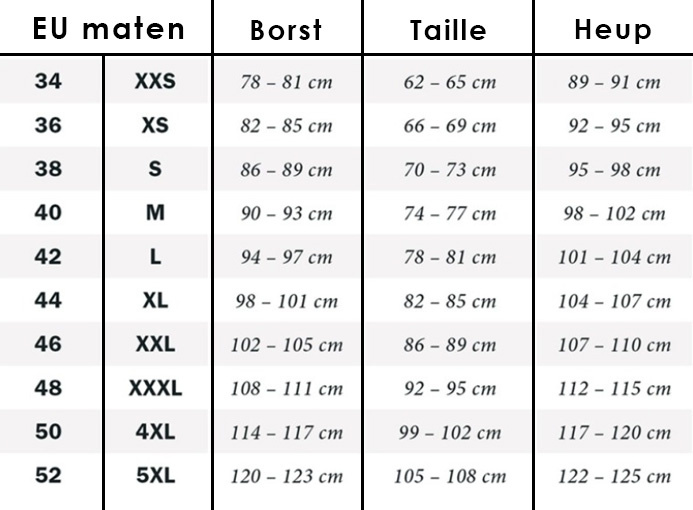 | EU maten | | Borst | Taille | Heup |
|---|---|---|---|---|
| 34 | XXS | 78 – 81 cm | 62 – 65 cm | 89 – 91 cm |
| 36 | XS | 82 – 85 cm | 66 – 69 cm | 92 – 95 cm |
| 38 | S | 86 – 89 cm | 70 – 73 cm | 95 – 98 cm |
| 40 | M | 90 – 93 cm | 74 – 77 cm | 98 – 102 cm |
| 42 | L | 94 – 97 cm | 78 – 81 cm | 101 – 104 cm |
| 44 | XL | 98 – 101 cm | 82 – 85 cm | 104 – 107 cm |
| 46 | XXL | 102 – 105 cm | 86 – 89 cm | 107 – 110 cm |
| 48 | XXXL | 108 – 111 cm | 92 – 95 cm | 112 – 115 cm |
| 50 | 4XL | 114 – 117 cm | 99 – 102 cm | 117 – 120 cm |
| 52 | 5XL | 120 – 123 cm | 105 – 108 cm | 122 – 125 cm |